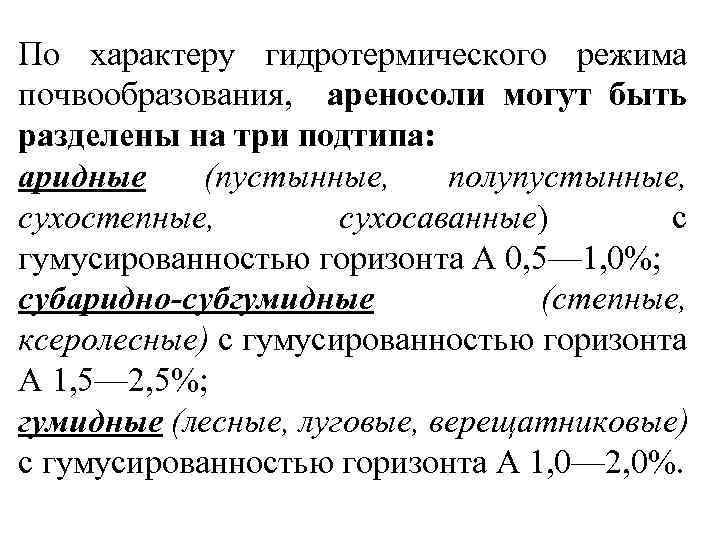 По характеру гидротермического режима почвообразования, ареносоли могут быть разделены на три подтипа:
аридные (пустынные, полупустынные, сухостепные, сухосаванные) с гумусированностью горизонта А 0,5—1,0%;
субаридно-субгумидные (степные, ксеролесные) с гумусированностью горизонта А 1,5—2,5%;
гумидные (лесные, луговые, верещатниковые) с гумусированностью горизонта А 1,0—2,0%.